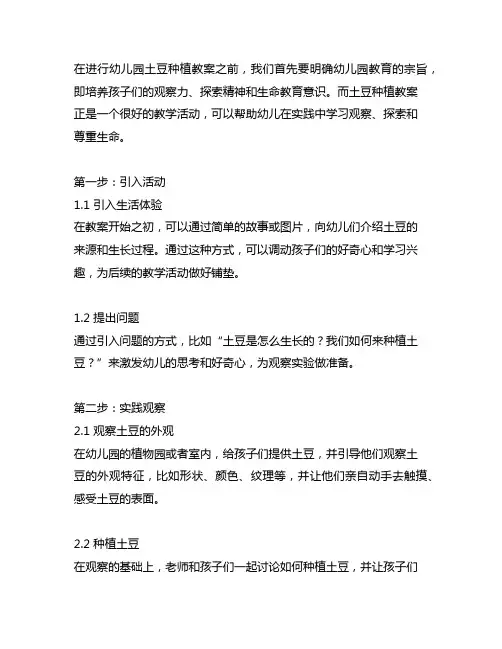 在进行幼儿园土豆种植教案之前，我们首先要明确幼儿园教育的宗旨，即培养孩子们的观察力、探索精神和生命教育意识。而土豆种植教案正是一个很好的教学活动，可以帮助幼儿在实践中学习观察、探索和尊重生命。

第一步：引入活动
1.1 引入生活体验
在教案开始之初，可以通过简单的故事或图片，向幼儿们介绍土豆的来源和生长过程。通过这种方式，可以调动孩子们的好奇心和学习兴趣，为后续的教学活动做好铺垫。

1.2 提出问题
通过引入问题的方式，比如“土豆是怎么生长的？我们如何来种植土豆？”来激发幼儿的思考和好奇心，为观察实验做准备。

第二步：实践观察
2.1 观察土豆的外观
在幼儿园的植物园或者室内，给孩子们提供土豆，并引导他们观察土豆的外观特征，比如形状、颜色、纹理等，并让他们亲自动手去触摸、感受土豆的表面。

2.2 种植土豆
在观察的基础上，老师和孩子们一起讨论如何种植土豆，并让孩子们